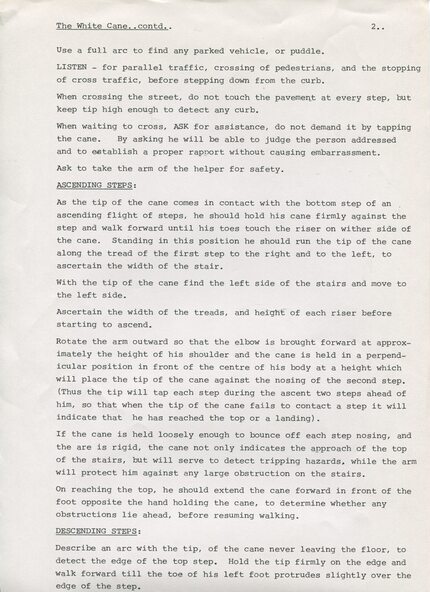 The White Cane..contd..                                                    2..

Use a full arc to find any parked vehicle, or puddle.

LISTEN - for parallel traffic, crossing of pedestrians, and the stopping of cross traffic, before stepping down from the curb.

When crossing the street, do not touch the pavement at every step, but keep tip high enough to detect any curb.

When waiting to cross, ASK for assistance, do not demand it by tapping the cane.  By asking he will be able to judge the person addressed and to establish a proper rapport without causing embarrassment.

Ask to take the arm of the helper for safety.

ASCENDING STEPS:

As the tip of the cane comes in contact with the bottom step of an ascending flight of steps, he should hold his cane firmly against the step and walk forward until his toes touch the riser on wither side of the cane.  Standing in this position he should run the tip of the cane along the tread of the first step to the right and to the left, to ascertain the width of the stair.

With the tip of the cane find the left side of the stairs and move to the left side.

Ascertain the width of the treads, and height of each riser before starting to ascend.

Rotate the arm outward so that the elbow is brought forward at approximately the height of his shoulder and the cane is held in a perpendicular position in front of the centre of his body at a height which will place the tip of the cane against the nosing of the second step. (Thus the tip will tap each step during the ascent two steps ahead of him, so that when the tip of the cane fails to contact a step it will indicate that he has reached the top or a landing).

If the cane is held loosely enough to bounce off each step nosing, and the are is rigid, the cane not only indicates the approach of the top of the stairs, but will serve to detect tripping hazards, while the arm will protect him against any large obstruction on the stairs.

On reaching the top, he should extend the cane forward in front of the foot opposite the hand holding the cane, to determine whether any obstructions lie ahead, before resuming walking.

DESCENDING STEPS:

Describe an arc with the tip, of the cane never leaving the floor, to detect the edge of the top step.  Hold the tip firmly on the edge and walk forward till the toe of his left foot protrudes slightly over the edge of the step.